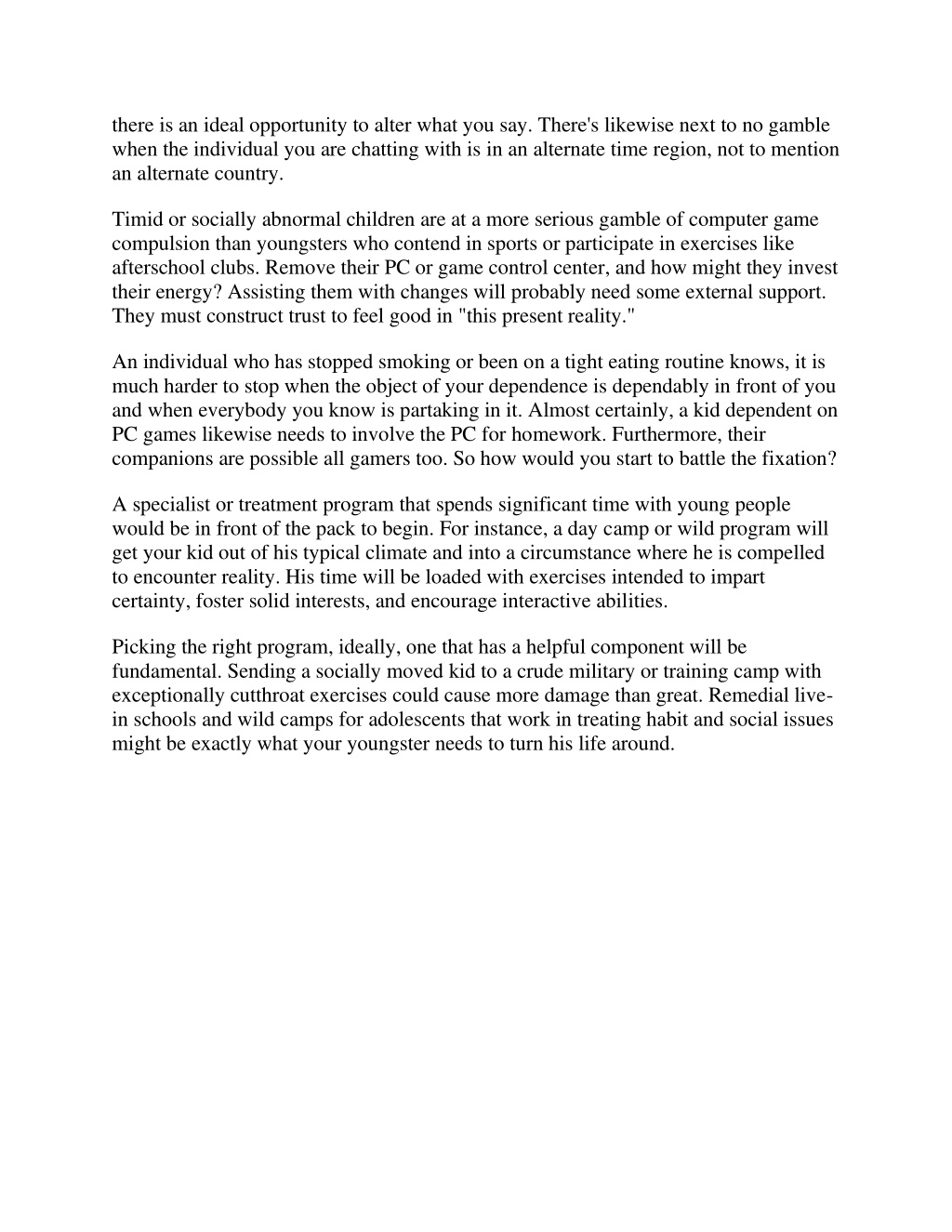 there is an ideal opportunity to alter what you say. There's likewise next to no gamble when the individual you are chatting with is in an alternate time region, not to mention an alternate country.

Timid or socially abnormal children are at a more serious gamble of computer game compulsion than youngsters who contend in sports or participate in exercises like afterschool clubs. Remove their PC or game control center, and how might they invest their energy? Assisting them with changes will probably need some external support. They must construct trust to feel good in "this present reality."

An individual who has stopped smoking or been on a tight eating routine knows, it is much harder to stop when the object of your dependence is dependably in front of you and when everybody you know is partaking in it. Almost certainly, a kid dependent on PC games likewise needs to involve the PC for homework. Furthermore, their companions are possible all gamers too. So how would you start to battle the fixation?

A specialist or treatment program that spends significant time with young people would be in front of the pack to begin. For instance, a day camp or wild program will get your kid out of his typical climate and into a circumstance where he is compelled to encounter reality. His time will be loaded with exercises intended to impart certainty, foster solid interests, and encourage interactive abilities.

Picking the right program, ideally, one that has a helpful component will be fundamental. Sending a socially moved kid to a crude military or training camp with exceptionally cutthroat exercises could cause more damage than great. Remedial live-in schools and wild camps for adolescents that work in treating habit and social issues might be exactly what your youngster needs to turn his life around.